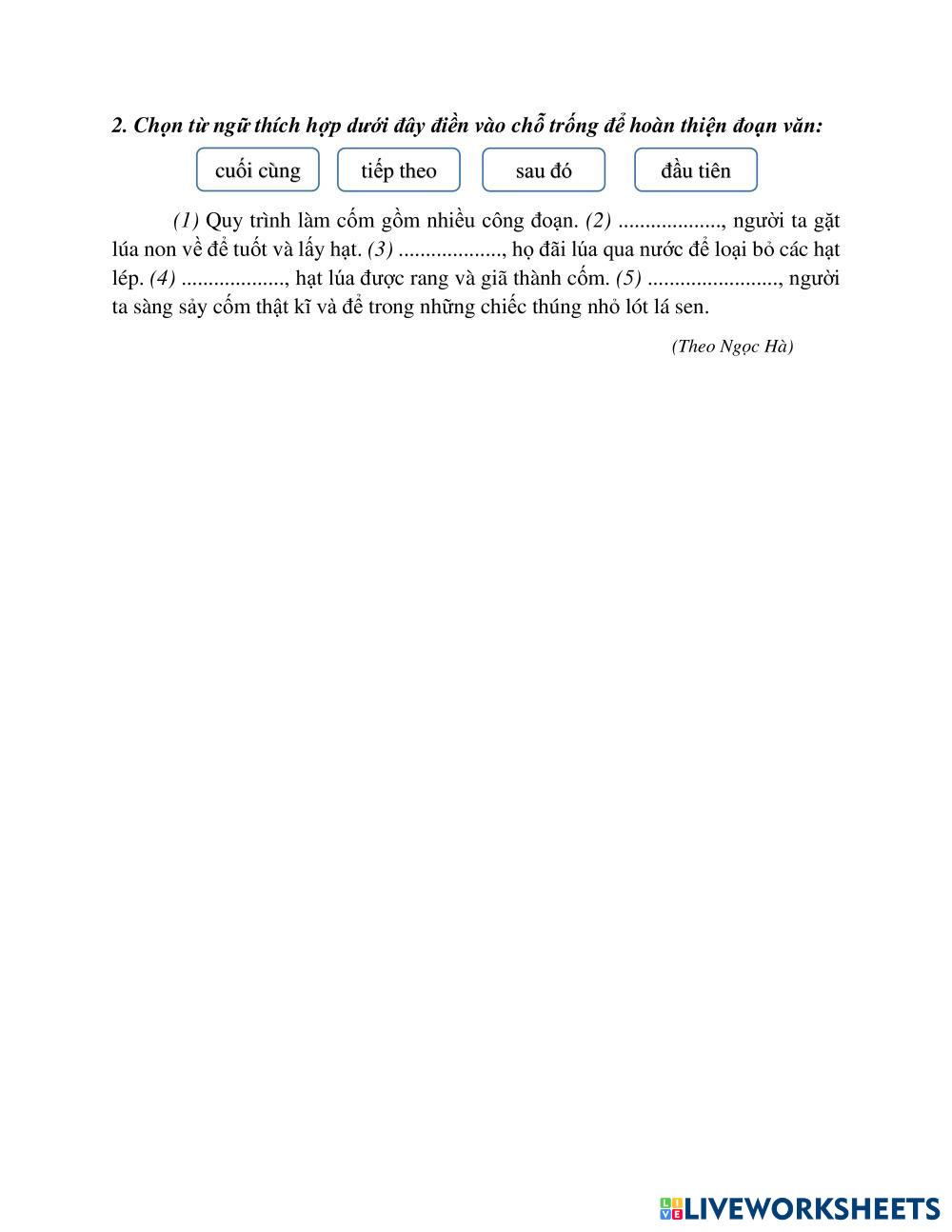 2. Chọn từ ngữ thích hợp dưới đây điền vào chỗ trống để hoàn thiện đoạn văn:

cuối cùng tiếp theo sau đó đầu tiên

(1) Quy trình làm cốm gồm nhiều công đoạn. (2) .................., người ta gặt lúa non về để tuốt và lấy hạt. (3) .................., họ đãi lúa qua nước để loại bỏ các hạt lép. (4) .................., hạt lúa được rang và giã thành cốm. (5) ......................., người ta sàng sảy cốm thật kĩ và để trong những chiếc thúng nhỏ lót lá sen.

(Theo Ngọc Hà)

LIVEWORKSHEETS